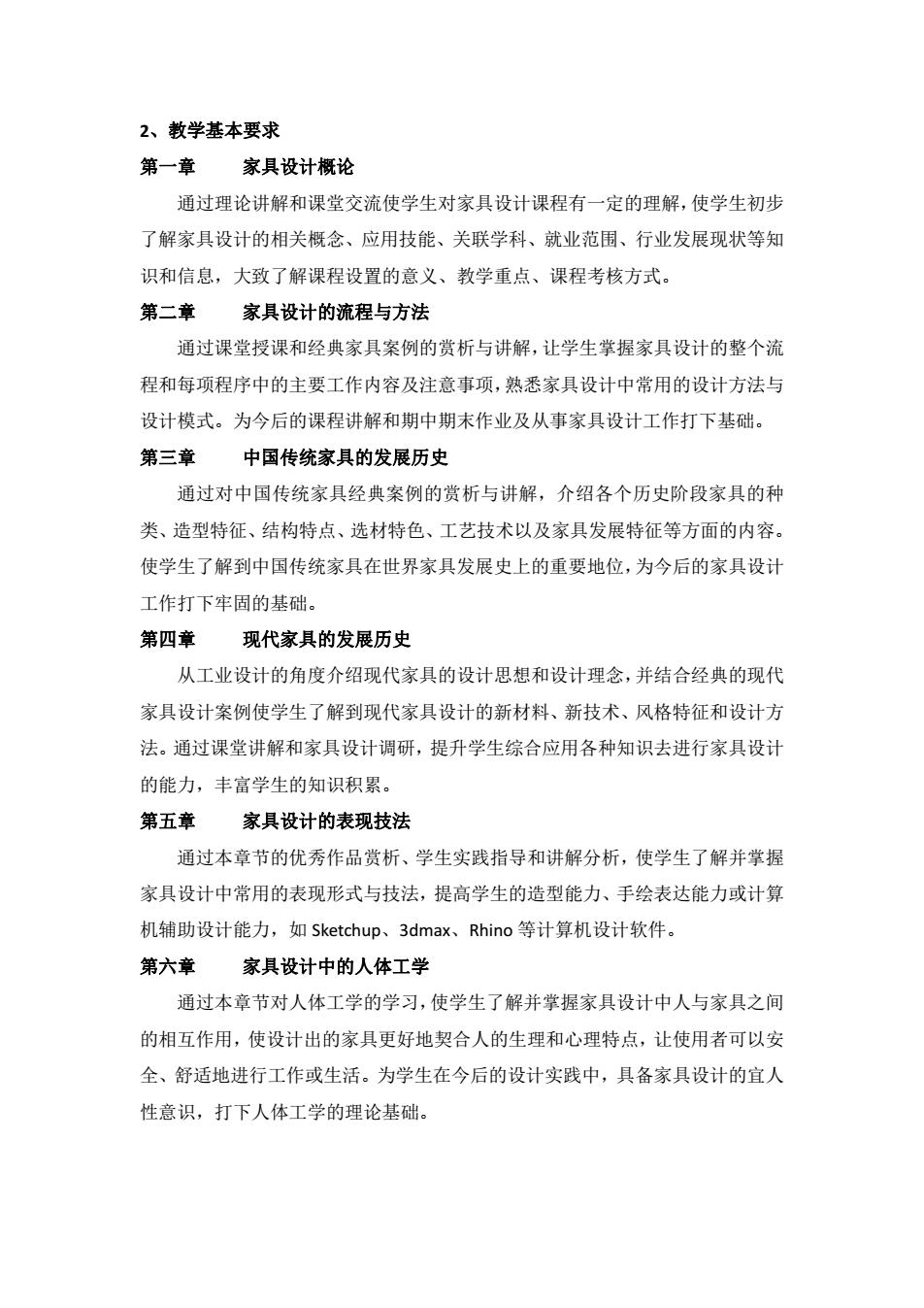 2、教学基本要求

第一章　　家具设计概论

通过理论讲解和课堂交流使学生对家具设计课程有一定的理解，使学生初步了解家具设计的相关概念、应用技能、关联学科、就业范围、行业发展现状等知识和信息，大致了解课程设置的意义、教学重点、课程考核方式。

第二章　　家具设计的流程与方法

通过课堂授课和经典家具案例的赏析与讲解，让学生掌握家具设计的整个流程和每项程序中的主要工作内容及注意事项，熟悉家具设计中常用的设计方法与设计模式。为今后的课程讲解和期中期末作业及从事家具设计工作打下基础。

第三章　　中国传统家具的发展历史

通过对中国传统家具经典案例的赏析与讲解，介绍各个历史阶段家具的种类、造型特征、结构特点、选材特色、工艺技术以及家具发展特征等方面的内容。使学生了解到中国传统家具在世界家具发展史上的重要地位，为今后的家具设计工作打下牢固的基础。

第四章　　现代家具的发展历史

从工业设计的角度介绍现代家具的设计思想和设计理念，并结合经典的现代家具设计案例使学生了解到现代家具设计的新材料、新技术、风格特征和设计方法。通过课堂讲解和家具设计调研，提升学生综合应用各种知识去进行家具设计的能力，丰富学生的知识积累。

第五章　　家具设计的表现技法

通过本章节的优秀作品赏析、学生实践指导和讲解分析，使学生了解并掌握家具设计中常用的表现形式与技法，提高学生的造型能力、手绘表达能力或计算机辅助设计能力，如 Sketchup、3dmax、Rhino 等计算机设计软件。

第六章　　家具设计中的人体工学

通过本章节对人体工学的学习，使学生了解并掌握家具设计中人与家具之间的相互作用，使设计出的家具更好地契合人的生理和心理特点，让使用者可以安全、舒适地进行工作或生活。为学生在今后的设计实践中，具备家具设计的宜人性意识，打下人体工学的理论基础。